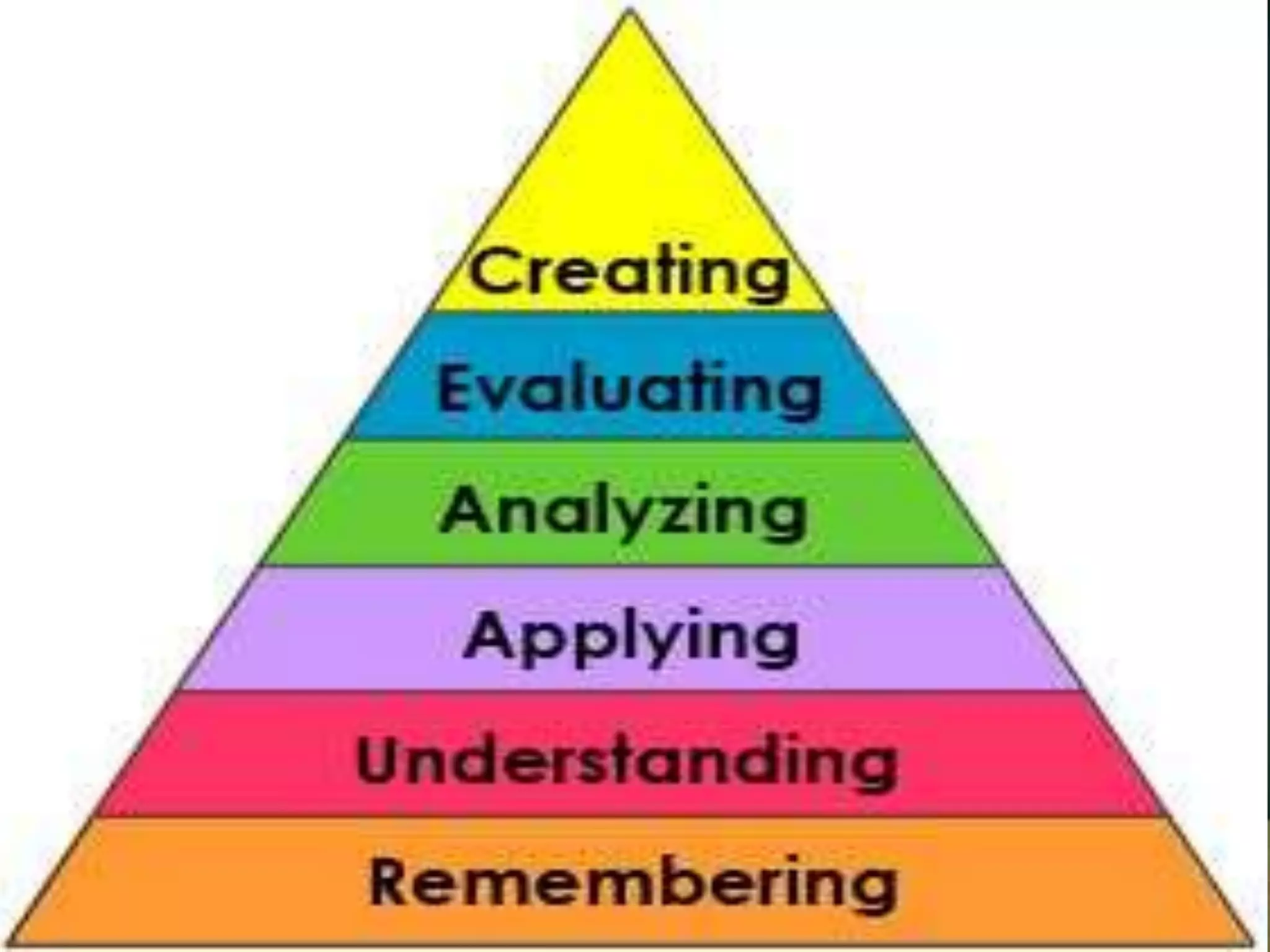 Creating

Evaluating

Analyzing

Applying

Understanding

Remembering